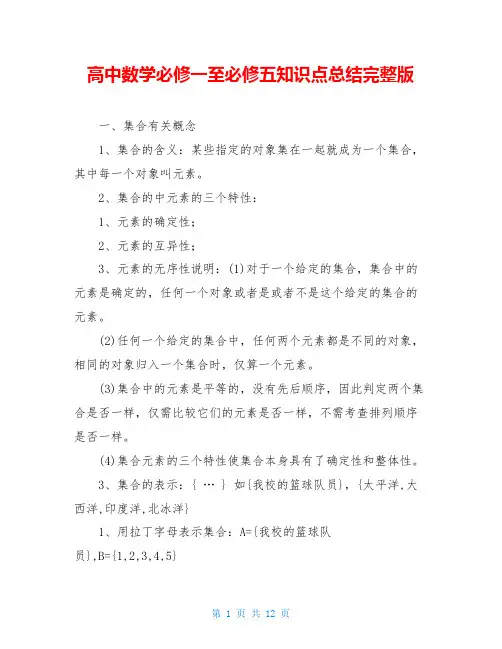 高中数学必修一至必修五知识点总结完整版

一、集合有关概念

1、集合的含义：某些指定的对象集在一起就成为一个集合，其中每一个对象叫元素。

2、集合的中元素的三个特性：

1、元素的确定性；

2、元素的互异性；

3、元素的无序性说明：(1)对于一个给定的集合，集合中的元素是确定的，任何一个对象或者是或者不是这个给定的集合的元素。

(2)任何一个给定的集合中，任何两个元素都是不同的对象，相同的对象归入一个集合时，仅算一个元素。

(3)集合中的元素是平等的，没有先后顺序，因此判定两个集合是否一样，仅需比较它们的元素是否一样，不需考查排列顺序是否一样。

(4)集合元素的三个特性使集合本身具有了确定性和整体性。

3、集合的表示：{ … } 如{我校的篮球队员}，{太平洋,大西洋,印度洋,北冰洋}

1、用拉丁字母表示集合：A={我校的篮球队员},B={1,2,3,4,5}

第 1 页 共 12 页